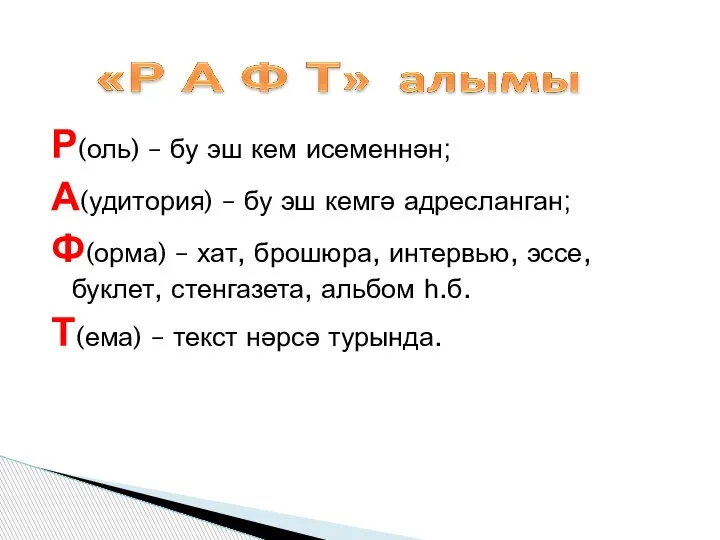 «Р А Ф Т» алымы

Р(оль) – бу эш кем исеменнән;

А(удитория) – бу эш кемгә адресланган;

Ф(орма) – хат, брошюра, интервью, эссе, буклет, стенгазета, альбом һ.б.

Т(ема) – текст нәрсә турында.